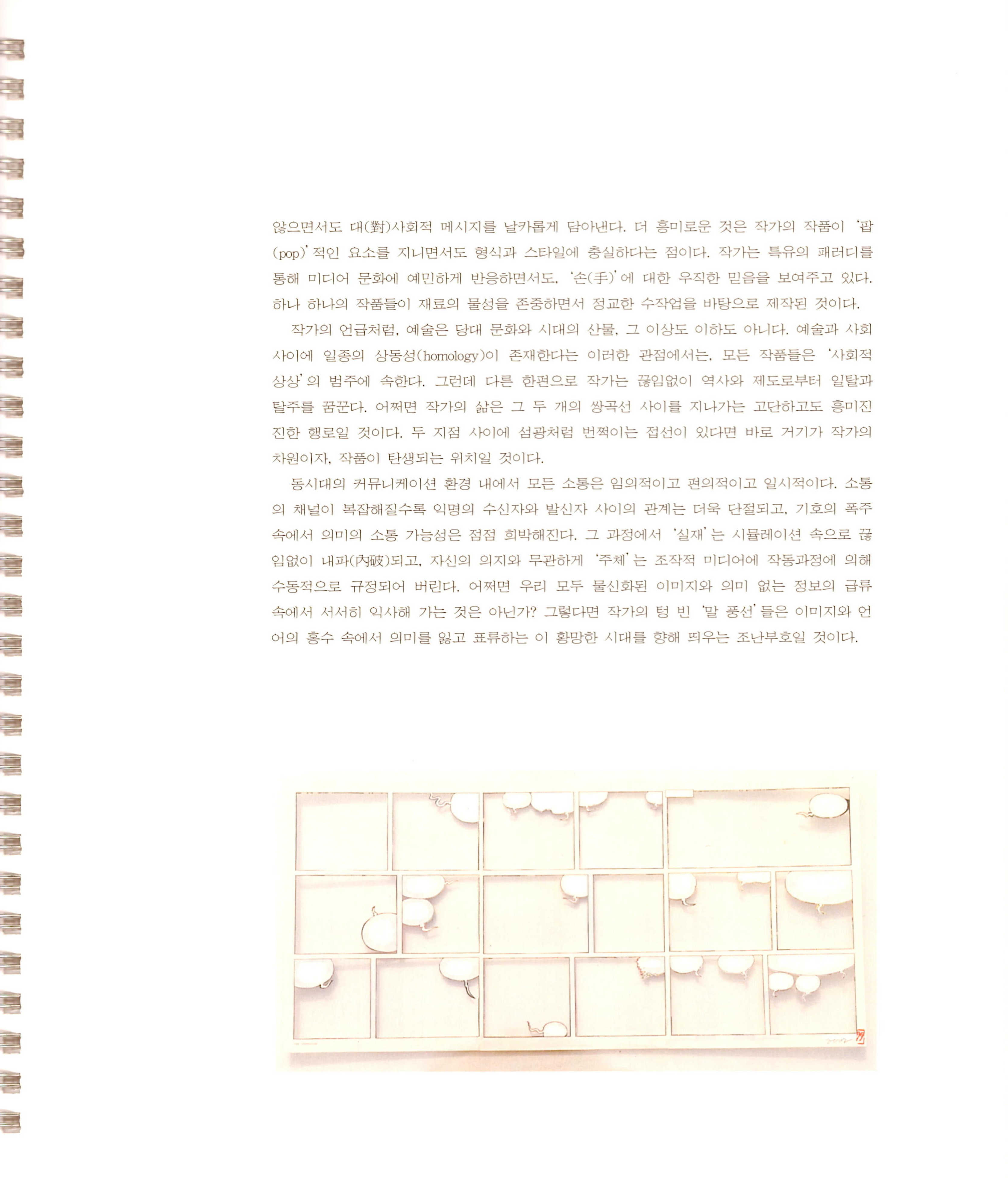 않으면서도 대(對)사회적 메시지를 날카롭게 담아낸다. 더 흥미로운 것은 작가의 작품이 '팝(pop)'적인 요소를 지니면서도 형식과 스타일에 충실하다는 점이다. 작가는 특유의 패러디를 통해 미디어 문화에 예민하게 반응하면서도, '손(手)'에 대한 우직한 믿음을 보여주고 있다. 하나 하나의 작품들이 재료의 물성을 존중하면서 정교한 수작업을 바탕으로 제작된 것이다.

작가의 언급처럼, 예술은 당대 문화와 시대의 산물, 그 이상도 이하도 아니다. 예술과 사회 사이에 일종의 상동성(homology)이 존재한다는 이러한 관점에서는, 모든 작품들은 '사회적 상상'의 범주에 속한다. 그런데 다른 한편으로 작가는 끊임없이 역사와 제도로부터 일탈과 탈주를 꿈꾼다. 어쩌면 작가의 삶은 그 두 개의 쌍곡선 사이를 지나가는 고단하고도 흥미진진한 행로일 것이다. 두 지점 사이에 섬광처럼 번쩍이는 접선이 있다면 바로 거기가 작가의 차원이자, 작품이 탄생되는 위치일 것이다.

동시대의 커뮤니케이션 환경 내에서 모든 소통은 임의적이고 편의적이고 일시적이다. 소통의 채널이 복잡해질수록 익명의 수신자와 발신자 사이의 관계는 더욱 단절되고, 기호의 폭주 속에서 의미의 소통 가능성은 점점 희박해진다. 그 과정에서 '실재'는 시뮬레이션 속으로 끊임없이 내파(內破)되고, 자신의 의지와 무관하게 '주체'는 조작적 미디어에 작동과정에 의해 수동적으로 규정되어 버린다. 어쩌면 우리 모두 물신화된 이미지와 의미 없는 정보의 급류 속에서 서서히 익사해 가는 것은 아닌가? 그렇다면 작가의 텅 빈 '말 풍선'들은 이미지와 언어의 홍수 속에서 의미를 잃고 표류하는 이 황망한 시대를 향해 띄우는 조난부호일 것이다.